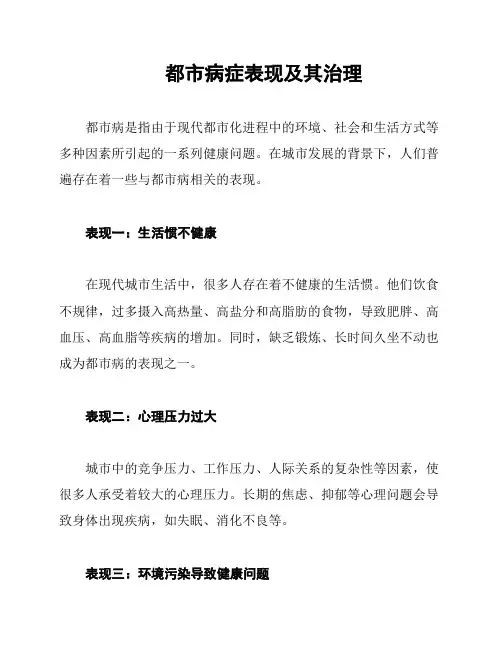 都市病症表现及其治理

都市病是指由于现代都市化进程中的环境、社会和生活方式等多种因素所引起的一系列健康问题。在城市发展的背景下，人们普遍存在着一些与都市病相关的表现。

表现一：生活惯不健康

在现代城市生活中，很多人存在着不健康的生活惯。他们饮食不规律，过多摄入高热量、高盐分和高脂肪的食物，导致肥胖、高血压、高血脂等疾病的增加。同时，缺乏锻炼、长时间久坐不动也成为都市病的表现之一。

表现二：心理压力过大

城市中的竞争压力、工作压力、人际关系的复杂性等因素，使很多人承受着较大的心理压力。长期的焦虑、抑郁等心理问题会导致身体出现疾病，如失眠、消化不良等。

表现三：环境污染导致健康问题